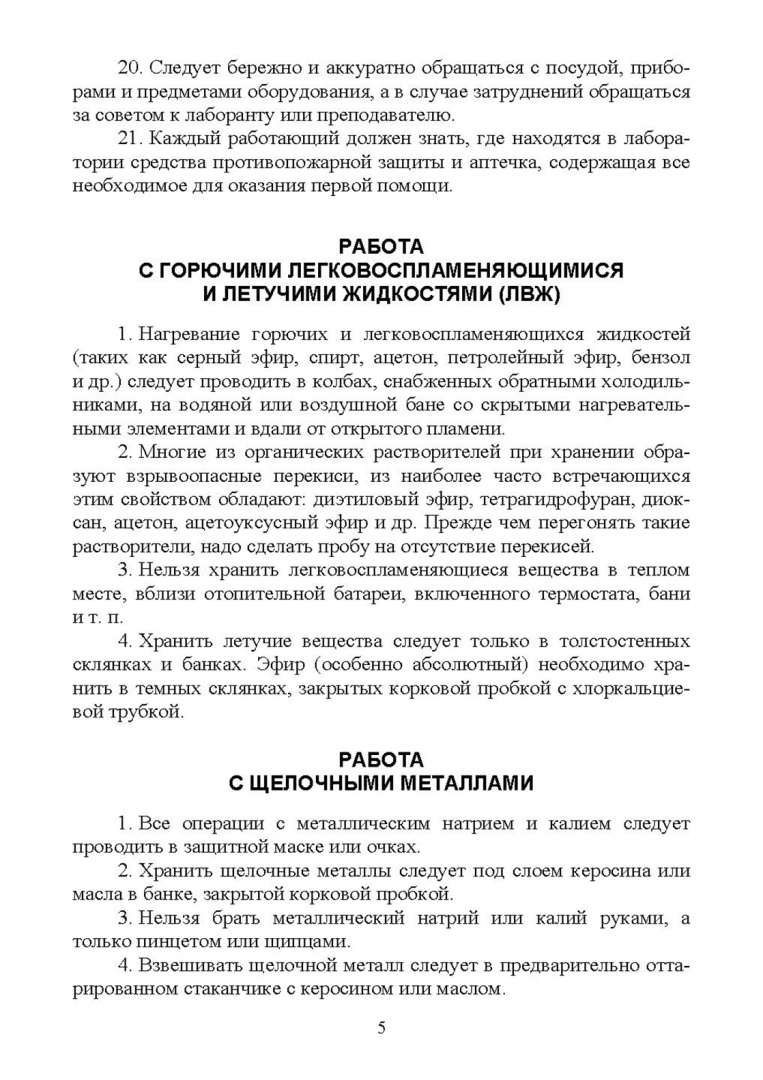 20. Следует бережно и аккуратно обращаться с посудой, приборами и предметами оборудования, а в случае затруднений обращаться за советом к лаборанту или преподавателю.

21. Каждый работающий должен знать, где находятся в лаборатории средства противопожарной защиты и аптечка, содержащая все необходимое для оказания первой помощи.

РАБОТА
С ГОРЮЧИМИ ЛЕГКОВОСПЛАМЕНЯЮЩИМИСЯ
И ЛЕТУЧИМИ ЖИДКОСТЯМИ (ЛВЖ)

1. Нагревание горючих и легковоспламеняющихся жидкостей (таких как серный эфир, спирт, ацетон, петролейный эфир, бензол и др.) следует проводить в колбах, снабженных обратными холодильниками, на водяной или воздушной бане со скрытыми нагревательными элементами и вдали от открытого пламени.

2. Многие из органических растворителей при хранении образуют взрывоопасные перекиси, из наиболее часто встречающихся этим свойством обладают: диэтиловый эфир, тетрагидрофуран, диоксан, ацетон, ацетоуксусный эфир и др. Прежде чем перегонять такие растворители, надо сделать пробу на отсутствие перекисей.

3. Нельзя хранить легковоспламеняющиеся вещества в теплом месте, вблизи отопительной батареи, включенного термостата, бани и т. п.

4. Хранить летучие вещества следует только в толстостенных склянках и банках. Эфир (особенно абсолютный) необходимо хранить в темных склянках, закрытых корковой пробкой с хлоркальциевой трубкой.

РАБОТА
С ЩЕЛОЧНЫМИ МЕТАЛЛАМИ

1. Все операции с металлическим натрием и калием следует проводить в защитной маске или очках.

2. Хранить щелочные металлы следует под слоем керосина или масла в банке, закрытой корковой пробкой.

3. Нельзя брать металлический натрий или калий руками, а только пинцетом или щипцами.

4. Взвешивать щелочной металл следует в предварительно оттарированном стаканчике с керосином или маслом.

5